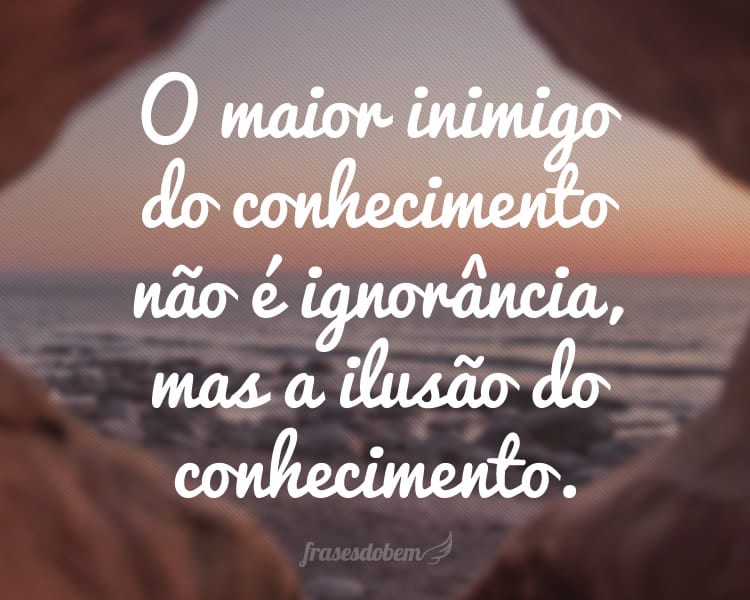 O maior inimigo do conhecimento não é ignorância, mas a ilusão do conhecimento.

frasesdobem